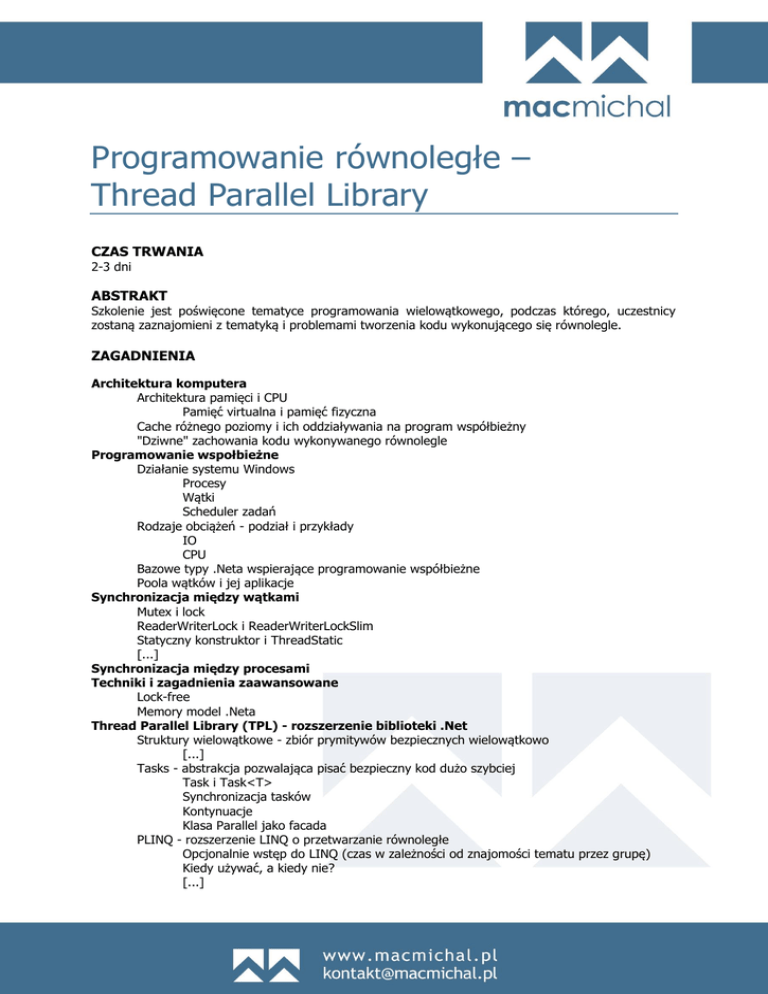 macmichal

Programowanie równoległe – Thread Parallel Library

CZAS TRWANIA
2-3 dni

ABSTRAKT
Szkolenie jest poświęcone tematyce programowania wielowątkowego, podczas którego, uczestnicy zostaną zaznajomieni z tematyką i problemami tworzenia kodu wykonującego się równolegle.

ZAGADNIENIA

Architektura komputera
Architektura pamięci i CPU
Pamięć virtualna i pamięć fizyczna
Cache różnego poziomy i ich oddziaływania na program współbieżny
"Dziwne" zachowania kodu wykonywanego równolegle
Programowanie współbieżne
Działanie systemu Windows
Procesy
Wątki
Scheduler zadań
Rodzaje obciążeń - podział i przykłady
IO
CPU
Bazowe typy .Neta wspierające programowanie współbieżne
Poola wątków i jej aplikacje
Synchronizacja między wątkami
Mutex i lock
ReaderWriterLock i ReaderWriterLockSlim
Statyczny konstruktor i ThreadStatic
[...]
Synchronizacja między procesami
Techniki i zagadnienia zaawansowane
Lock-free
Memory model .Neta
Thread Parallel Library (TPL) - rozszerzenie biblioteki .Net
Struktury wielowątkowe - zbiór prymitywów bezpiecznych wielowątkowo
[...]
Tasks - abstrakcja pozwalająca pisać bezpieczny kod dużo szybciej
Task i Task<T>
Synchronizacja tasków
Kontynuacje
Klasa Parallel jako facada
PLINQ - rozszerzenie LINQ o przetwarzanie równoległe
Opcjonalnie wstęp do LINQ (czas w zależności od znajomości tematu przez grupę)
Kiedy używać, a kiedy nie?
[...]

www.macmichal.pl
kontakt@macmichal.pl